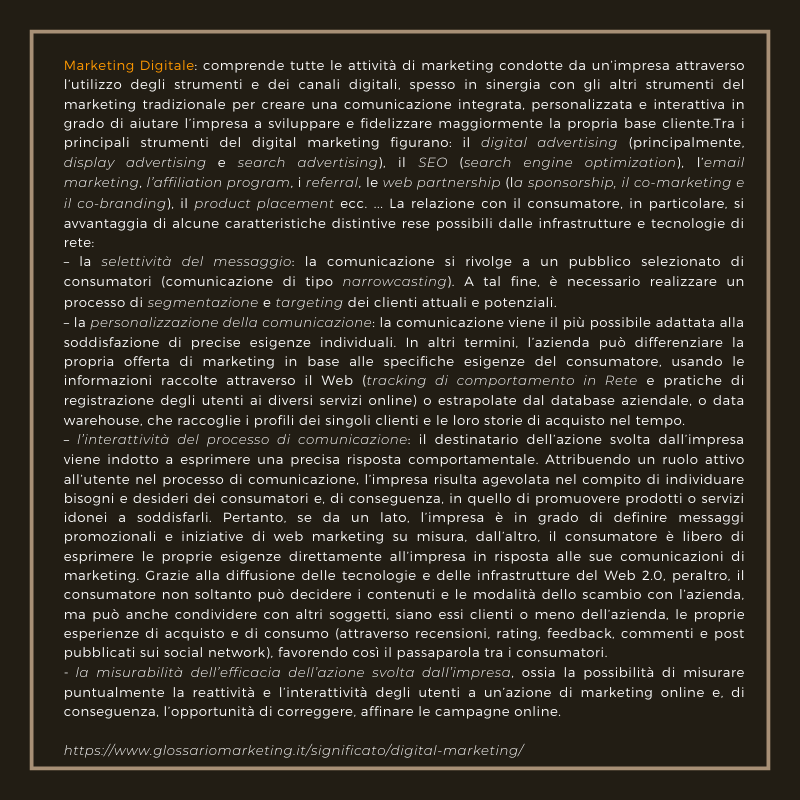 Marketing Digitale: comprende tutte le attività di marketing condotte da un'impresa attraverso l'utilizzo degli strumenti e dei canali digitali, spesso in sinergia con gli altri strumenti del marketing tradizionale per creare una comunicazione integrata, personalizzata e interattiva in grado di aiutare l'impresa a sviluppare e fidelizzare maggiormente la propria base cliente.Tra i principali strumenti del digital marketing figurano: il digital advertising (principalmente, display advertising e search advertising), il SEO (search engine optimization), l'email marketing, l'affiliation program, i referral, le web partnership (la sponsorship, il co-marketing e il co-branding), il product placement ecc. … La relazione con il consumatore, in particolare, si avvantaggia di alcune caratteristiche distintive rese possibili dalle infrastrutture e tecnologie di rete:
– la selettività del messaggio: la comunicazione si rivolge a un pubblico selezionato di consumatori (comunicazione di tipo narrowcasting). A tal fine, è necessario realizzare un processo di segmentazione e targeting dei clienti attuali e potenziali.
– la personalizzazione della comunicazione: la comunicazione viene il più possibile adattata alla soddisfazione di precise esigenze individuali. In altri termini, l'azienda può differenziare la propria offerta di marketing in base alle specifiche esigenze del consumatore, usando le informazioni raccolte attraverso il Web (tracking di comportamento in Rete e pratiche di registrazione degli utenti ai diversi servizi online) o estrapolate dal database aziendale, o data warehouse, che raccoglie i profili dei singoli clienti e le loro storie di acquisto nel tempo.
– l'interattività del processo di comunicazione: il destinatario dell'azione svolta dall'impresa viene indotto a esprimere una precisa risposta comportamentale. Attribuendo un ruolo attivo all'utente nel processo di comunicazione, l'impresa risulta agevolata nel compito di individuare bisogni e desideri dei consumatori e, di conseguenza, in quello di promuovere prodotti o servizi idonei a soddisfarli. Pertanto, se da un lato, l'impresa è in grado di definire messaggi promozionali e iniziative di web marketing su misura, dall'altro, il consumatore è libero di esprimere le proprie esigenze direttamente all'impresa in risposta alle sue comunicazioni di marketing. Grazie alla diffusione delle tecnologie e delle infrastrutture del Web 2.0, peraltro, il consumatore non soltanto può decidere i contenuti e le modalità dello scambio con l'azienda, ma può anche condividere con altri soggetti, siano essi clienti o meno dell'azienda, le proprie esperienze di acquisto e di consumo (attraverso recensioni, rating, feedback, commenti e post pubblicati sui social network), favorendo così il passaparola tra i consumatori.
- la misurabilità dell'efficacia dell'azione svolta dall'impresa, ossia la possibilità di misurare puntualmente la reattività e l'interattività degli utenti a un'azione di marketing online e, di conseguenza, l'opportunità di correggere, affinare le campagne online.

https://www.glossariomarketing.it/significato/digital-marketing/